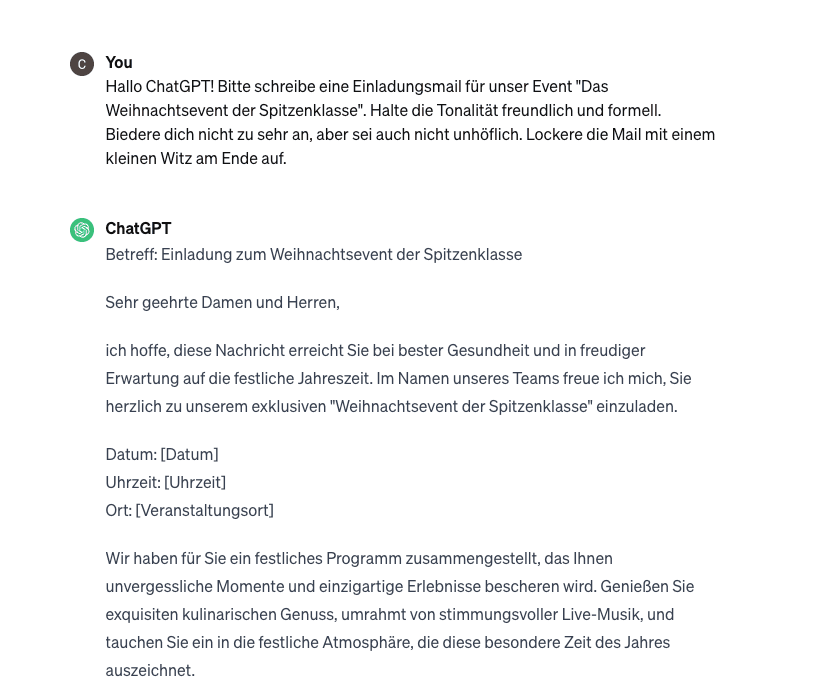 C

You
Hallo ChatGPT! Bitte schreibe eine Einladungsmail für unser Event "Das Weihnachtsevent der Spitzenklasse". Halte die Tonalität freundlich und formell. Biedere dich nicht zu sehr an, aber sei auch nicht unhöflich. Lockere die Mail mit einem kleinen Witz am Ende auf.

ChatGPT
Betreff: Einladung zum Weihnachtsevent der Spitzenklasse

Sehr geehrte Damen und Herren,

ich hoffe, diese Nachricht erreicht Sie bei bester Gesundheit und in freudiger Erwartung auf die festliche Jahreszeit. Im Namen unseres Teams freue ich mich, Sie herzlich zu unserem exklusiven "Weihnachtsevent der Spitzenklasse" einzuladen.

Datum: [Datum]
Uhrzeit: [Uhrzeit]
Ort: [Veranstaltungsort]

Wir haben für Sie ein festliches Programm zusammengestellt, das Ihnen unvergessliche Momente und einzigartige Erlebnisse bescheren wird. Genießen Sie exquisiten kulinarischen Genuss, umrahmt von stimmungsvoller Live-Musik, und tauchen Sie ein in die festliche Atmosphäre, die diese besondere Zeit des Jahres auszeichnet.